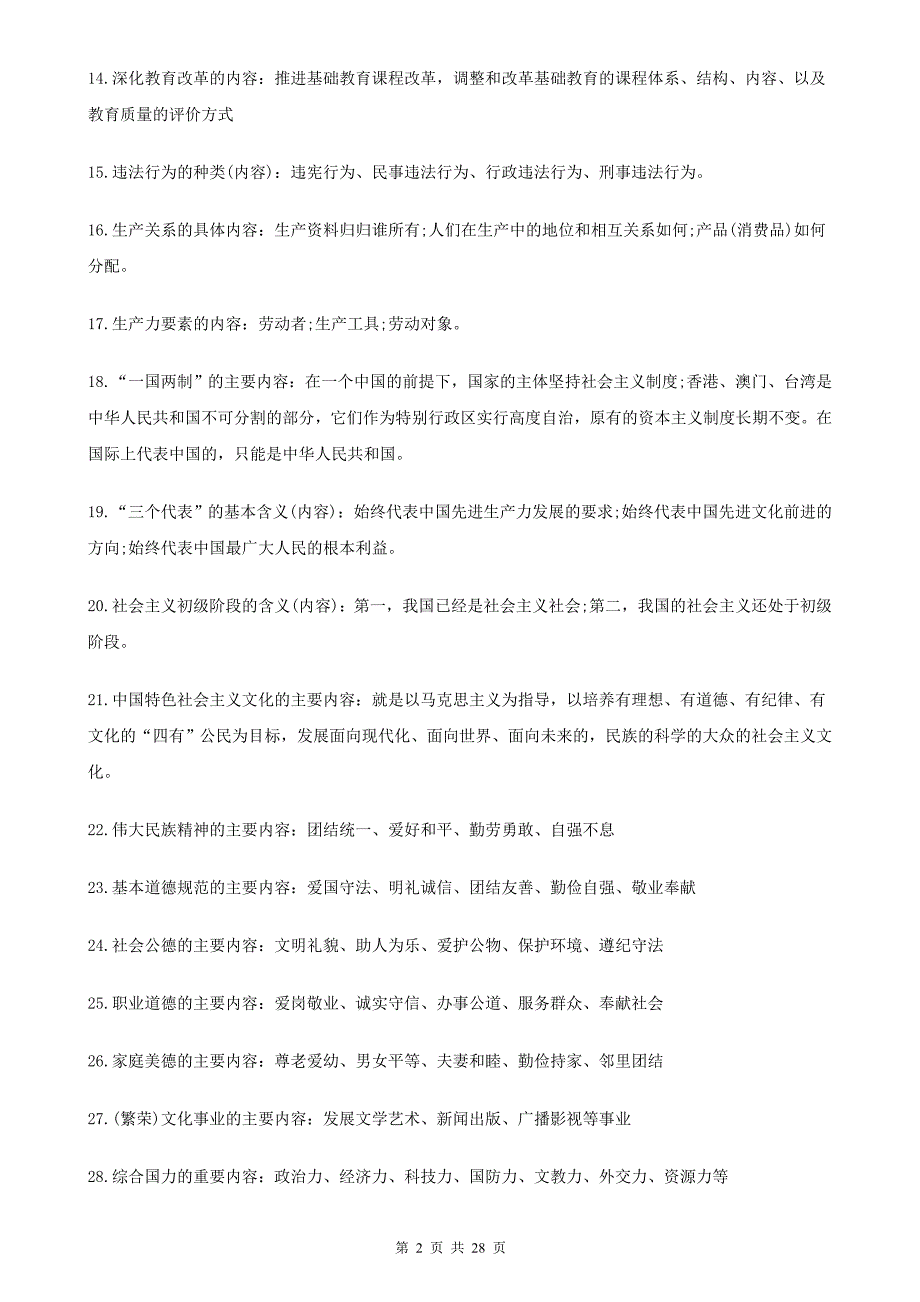 14.深化教育改革的内容：推进基础教育课程改革，调整和改革基础教育的课程体系、结构、内容、以及教育质量的评价方式

15.违法行为的种类(内容)：违宪行为、民事违法行为、行政违法行为、刑事违法行为。

16.生产关系的具体内容：生产资料归归谁所有;人们在生产中的地位和相互关系如何;产品(消费品)如何分配。

17.生产力要素的内容：劳动者;生产工具;劳动对象。

18.“一国两制”的主要内容：在一个中国的前提下，国家的主体坚持社会主义制度;香港、澳门、台湾是中华人民共和国不可分割的部分，它们作为特别行政区实行高度自治，原有的资本主义制度长期不变。在国际上代表中国的，只能是中华人民共和国。

19.“三个代表”的基本含义(内容)：始终代表中国先进生产力发展的要求;始终代表中国先进文化前进的方向;始终代表中国最广大人民的根本利益。

20.社会主义初级阶段的含义(内容)：第一，我国已经是社会主义社会;第二，我国的社会主义还处于初级阶段。

21.中国特色社会主义文化的主要内容：就是以马克思主义为指导，以培养有理想、有道德、有纪律、有文化的“四有”公民为目标，发展面向现代化、面向世界、面向未来的，民族的科学的大众的社会主义文化。

22.伟大民族精神的主要内容：团结统一、爱好和平、勤劳勇敢、自强不息

23.基本道德规范的主要内容：爱国守法、明礼诚信、团结友善、勤俭自强、敬业奉献

24.社会公德的主要内容：文明礼貌、助人为乐、爱护公物、保护环境、遵纪守法

25.职业道德的主要内容：爱岗敬业、诚实守信、办事公道、服务群众、奉献社会

26.家庭美德的主要内容：尊老爱幼、男女平等、夫妻和睦、勤俭持家、邻里团结

27.(繁荣)文化事业的主要内容：发展文学艺术、新闻出版、广播影视等事业

28.综合国力的重要内容：政治力、经济力、科技力、国防力、文教力、外交力、资源力等

第 2 页 共 28 页